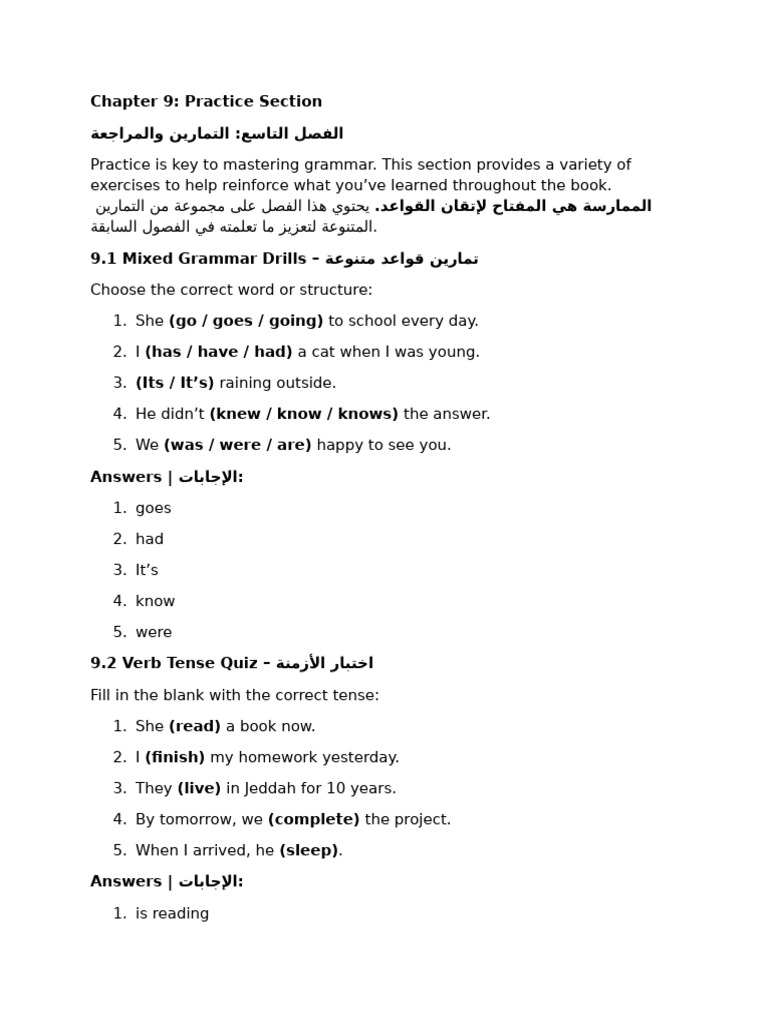 Chapter 9: Practice Section

الفصل التاسع: التمارين والمراجعة

Practice is key to mastering grammar. This section provides a variety of exercises to help reinforce what you've learned throughout the book.
الممارسة هي المفتاح لإتقان القواعد. يحتوي هذا الفصل على مجموعة من التمارين المتنوعة لتعزيز ما تعلمته في الفصول السابقة.

9.1 Mixed Grammar Drills – تمارين قواعد متنوعة

Choose the correct word or structure:

1. She (go / goes / going) to school every day.
2. I (has / have / had) a cat when I was young.
3. (Its / It's) raining outside.
4. He didn't (knew / know / knows) the answer.
5. We (was / were / are) happy to see you.

Answers | الإجابات:

1. goes
2. had
3. It's
4. know
5. were

9.2 Verb Tense Quiz – اختبار الأزمنة

Fill in the blank with the correct tense:

1. She (read) a book now.
2. I (finish) my homework yesterday.
3. They (live) in Jeddah for 10 years.
4. By tomorrow, we (complete) the project.
5. When I arrived, he (sleep).

Answers | الإجابات:

1. is reading